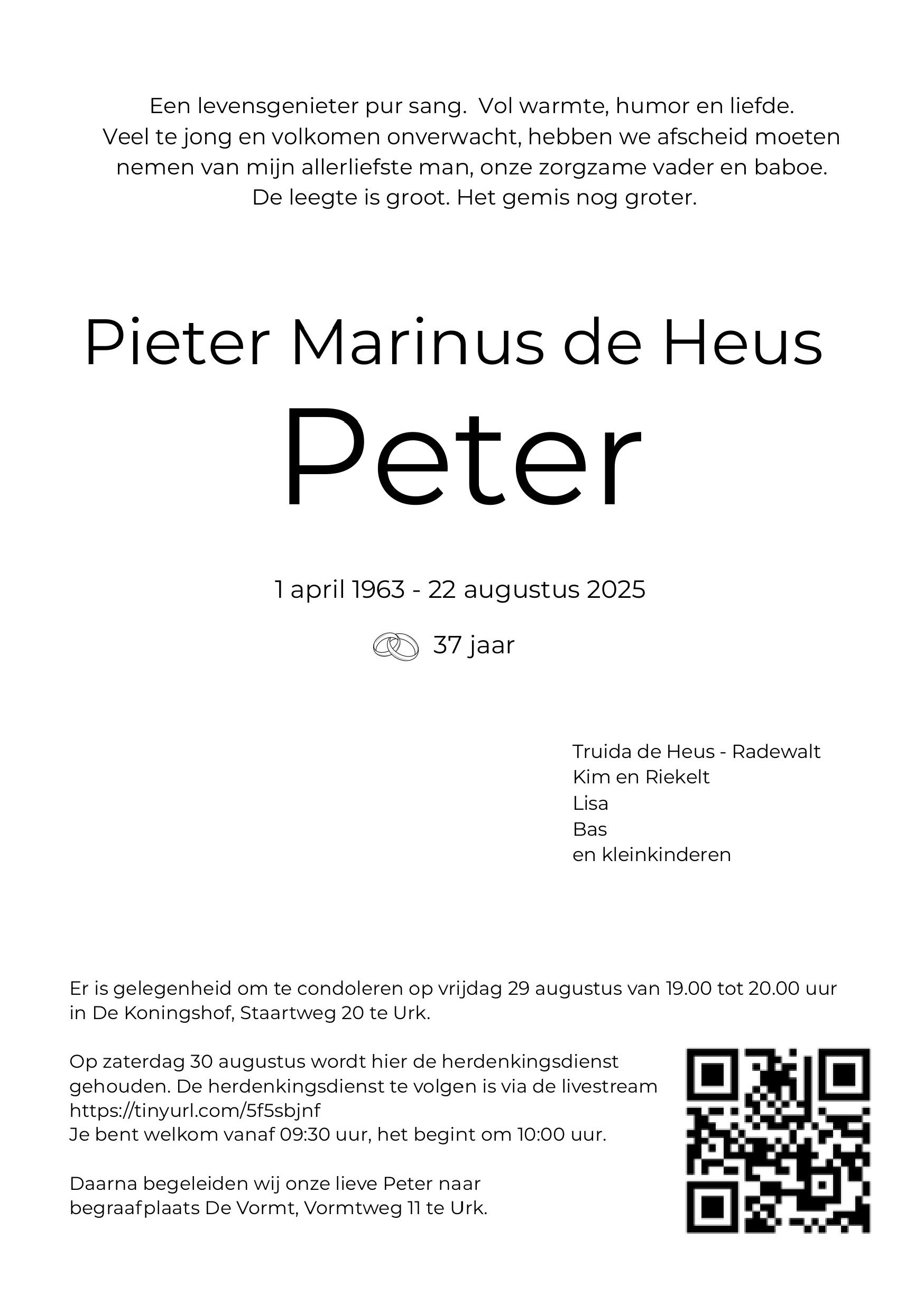 Een levensgenieter pur sang. Vol warmte, humor en liefde.
Veel te jong en volkomen onverwacht, hebben we afscheid moeten nemen van mijn allerliefste man, onze zorgzame vader en baboe.
De leegte is groot. Het gemis nog groter.

Pieter Marinus de Heus

Peter

1 april 1963 - 22 augustus 2025

37 jaar

Truida de Heus - Radewalt
Kim en Riekelt
Lisa
Bas
en kleinkinderen

Er is gelegenheid om te condoleren op vrijdag 29 augustus van 19.00 tot 20.00 uur in De Koningshof, Staartweg 20 te Urk.

Op zaterdag 30 augustus wordt hier de herdenkingsdienst gehouden. De herdenkingsdienst te volgen is via de livestream
https://tinyurl.com/5f5sbjnf
Je bent welkom vanaf 09:30 uur, het begint om 10:00 uur.

Daarna begeleiden wij onze lieve Peter naar begraafplaats De Vormt, Vormtweg 11 te Urk.